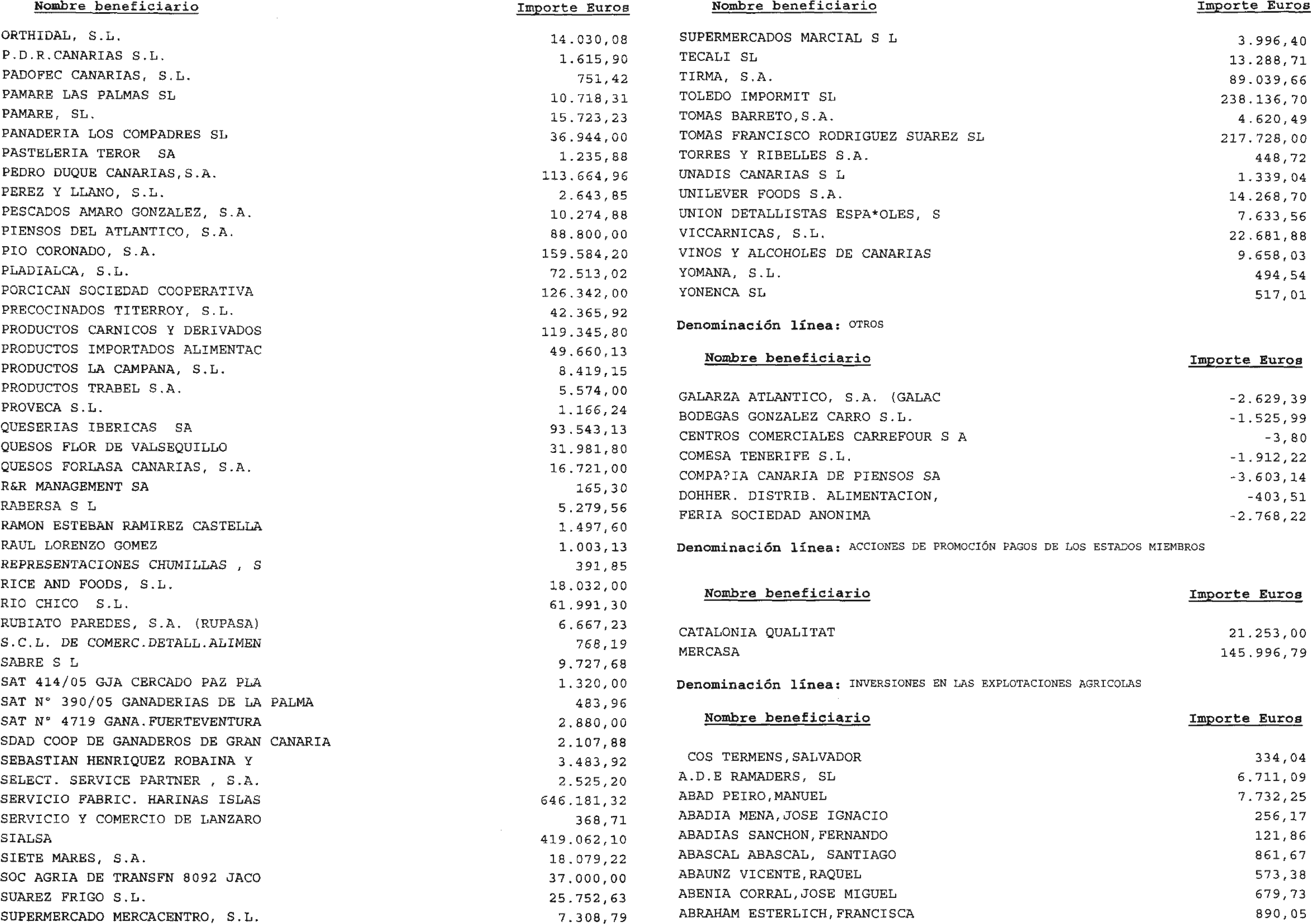 | Nombre beneficiario | Importe Euros |
|---|---|
| ORTHIDAL, S.L. | 14.030,08 |
| P.D.R.CANARIAS S.L. | 1.615,90 |
| PADOFEC CANARIAS, S.L. | 751,42 |
| PAMARE LAS PALMAS SL | 10.718,31 |
| PAMARE, SL. | 15.723,23 |
| PANADERIA LOS COMPADRES SL | 36.944,00 |
| PASTELERIA TEROR SA | 1.235,88 |
| PEDRO DUQUE CANARIAS,S.A. | 113.664,96 |
| PEREZ Y LLANO, S.L. | 2.643,85 |
| PESCADOS AMARO GONZALEZ, S.A. | 10.274,88 |
| PIENSOS DEL ATLANTICO, S.A. | 88.800,00 |
| PIO CORONADO, S.A. | 159.584,20 |
| PLADIALCA, S.L. | 72.513,02 |
| PORCICAN SOCIEDAD COOPERATIVA | 126.342,00 |
| PRECOCINADOS TITERROY, S.L. | 42.365,92 |
| PRODUCTOS CARNICOS Y DERIVADOS | 119.345,80 |
| PRODUCTOS IMPORTADOS ALIMENTAC | 49.660,13 |
| PRODUCTOS LA CAMPANA, S.L. | 8.419,15 |
| PRODUCTOS TRABEL S.A. | 5.574,00 |
| PROVECA S.L. | 1.166,24 |
| QUESERIAS IBERICAS SA | 93.543,13 |
| QUESOS FLOR DE VALSEQUILLO | 31.981,80 |
| QUESOS FORLASA CANARIAS, S.A. | 16.721,00 |
| R&R MANAGEMENT SA | 165,30 |
| RABERSA S L | 5.279,56 |
| RAMON ESTEBAN RAMIREZ CASTELLA | 1.497,60 |
| RAUL LORENZO GOMEZ | 1.003,13 |
| REPRESENTACIONES CHUMILLAS , S | 391,85 |
| RICE AND FOODS, S.L. | 18.032,00 |
| RIO CHICO S.L. | 61.991,30 |
| RUBIATO PAREDES, S.A. (RUPASA) | 6.667,23 |
| S.C.L. DE COMERC.DETALL.ALIMEN | 768,19 |
| SABRE S L | 9.727,68 |
| SAT 414/05 GJA CERCADO PAZ PLA | 1.320,00 |
| SAT N° 390/05 GANADERIAS DE LA PALMA | 483,96 |
| SAT N° 4719 GANA.FUERTEVENTURA | 2.880,00 |
| SDAD COOP DE GANADEROS DE GRAN CANARIA | 2.107,88 |
| SEBASTIAN HENRIQUEZ ROBAINA Y | 3.483,92 |
| SELECT. SERVICE PARTNER , S.A. | 2.525,20 |
| SERVICIO FABRIC. HARINAS ISLAS | 646.181,32 |
| SERVICIO Y COMERCIO DE LANZARO | 368,71 |
| SIALSA | 419.062,10 |
| SIETE MARES, S.A. | 18.079,22 |
| SOC AGRIA DE TRANSFN 8092 JACO | 37.000,00 |
| SUAREZ FRIGO S.L. | 25.752,63 |
| SUPERMERCADO MERCACENTRO, S.L. | 7.308,79 |

| Nombre beneficiario | Importe Euros |
|---|---|
| SUPERMERCADOS MARCIAL S L | 3.996,40 |
| TECALI SL | 13.288,71 |
| TIRMA, S.A. | 89.039,66 |
| TOLEDO IMPORMIT SL | 238.136,70 |
| TOMAS BARRETO,S.A. | 4.620,49 |
| TOMAS FRANCISCO RODRIGUEZ SUAREZ SL | 217.728,00 |
| TORRES Y RIBELLES S.A. | 448,72 |
| UNADIS CANARIAS S L | 1.339,04 |
| UNILEVER FOODS S.A. | 14.268,70 |
| UNION DETALLISTAS ESPA*OLES, S | 7.633,56 |
| VICCARNICAS, S.L. | 22.681,88 |
| VINOS Y ALCOHOLES DE CANARIAS | 9.658,03 |
| YOMANA, S.L. | 494,54 |
| YONENCA SL | 517,01 |

Denominación línea: OTROS

| Nombre beneficiario | Importe Euros |
|---|---|
| GALARZA ATLANTICO, S.A. (GALAC | -2.629,39 |
| BODEGAS GONZALEZ CARRO S.L. | -1.525,99 |
| CENTROS COMERCIALES CARREFOUR S A | -3,80 |
| COMESA TENERIFE S.L. | -1.912,22 |
| COMPA?IA CANARIA DE PIENSOS SA | -3.603,14 |
| DOHHER. DISTRIB. ALIMENTACION, | -403,51 |
| FERIA SOCIEDAD ANONIMA | -2.768,22 |

Denominación línea: ACCIONES DE PROMOCIÓN PAGOS DE LOS ESTADOS MIEMBROS

| Nombre beneficiario | Importe Euros |
|---|---|
| CATALONIA QUALITAT | 21.253,00 |
| MERCASA | 145.996,79 |

Denominación línea: INVERSIONES EN LAS EXPLOTACIONES AGRICOLAS

| Nombre beneficiario | Importe Euros |
|---|---|
| COS TERMENS,SALVADOR | 334,04 |
| A.D.E RAMADERS, SL | 6.711,09 |
| ABAD PEIRO,MANUEL | 7.732,25 |
| ABADIA MENA,JOSE IGNACIO | 256,17 |
| ABADIAS SANCHON,FERNANDO | 121,86 |
| ABASCAL ABASCAL, SANTIAGO | 861,67 |
| ABAUNZ VICENTE,RAQUEL | 573,38 |
| ABENIA CORRAL,JOSE MIGUEL | 679,73 |
| ABRAHAM ESTERLICH,FRANCISCA | 890,05 |